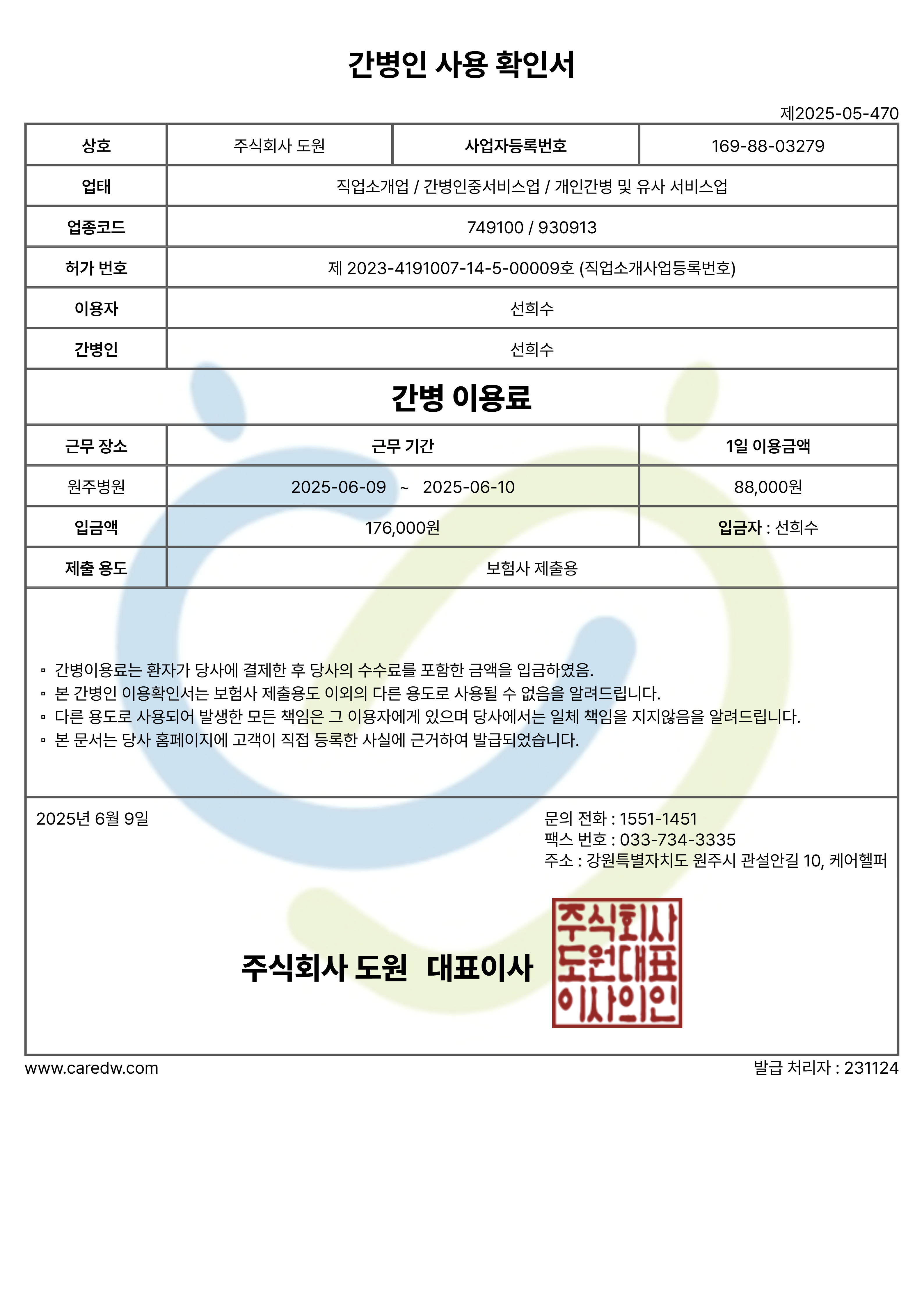 간병인 사용 확인서

제2025-05-470

| 상호 | 주식회사 도원 | 사업자등록번호 | 169-88-03279 |
|---|---|---|---|
| 업태 | 직업소개업 / 간병인중서비스업 / 개인간병 및 유사 서비스업 | | |
| 업종코드 | 749100 / 930913 | | |
| 허가 번호 | 제 2023-4191007-14-5-00009호 (직업소개사업등록번호) | | |
| 이용자 | 선희수 | | |
| 간병인 | 선희수 | | |

간병 이용료

| 근무 장소 | 근무 기간 | 1일 이용금액 |
|---|---|---|
| 원주병원 | 2025-06-09 ~ 2025-06-10 | 88,000원 |
| 입금액 | 176,000원 | 입금자 : 선희수 |
| 제출 용도 | 보험사 제출용 | |

▫ 간병이용료는 환자가 당사에 결제한 후 당사의 수수료를 포함한 금액을 입금하였음.
▫ 본 간병인 이용확인서는 보험사 제출용도 이외의 다른 용도로 사용될 수 없음을 알려드립니다.
▫ 다른 용도로 사용되어 발생한 모든 책임은 그 이용자에게 있으며 당사에서는 일체 책임을 지지않음을 알려드립니다.
▫ 본 문서는 당사 홈페이지에 고객이 직접 등록한 사실에 근거하여 발급되었습니다.

2025년 6월 9일

문의 전화 : 1551-1451
팩스 번호 : 033-734-3335
주소 : 강원특별자치도 원주시 관설안길 10, 케어헬퍼

주식회사 도원 대표이사

주식회사 도원대표 이사의인

www.caredw.com

발급 처리자 : 231124